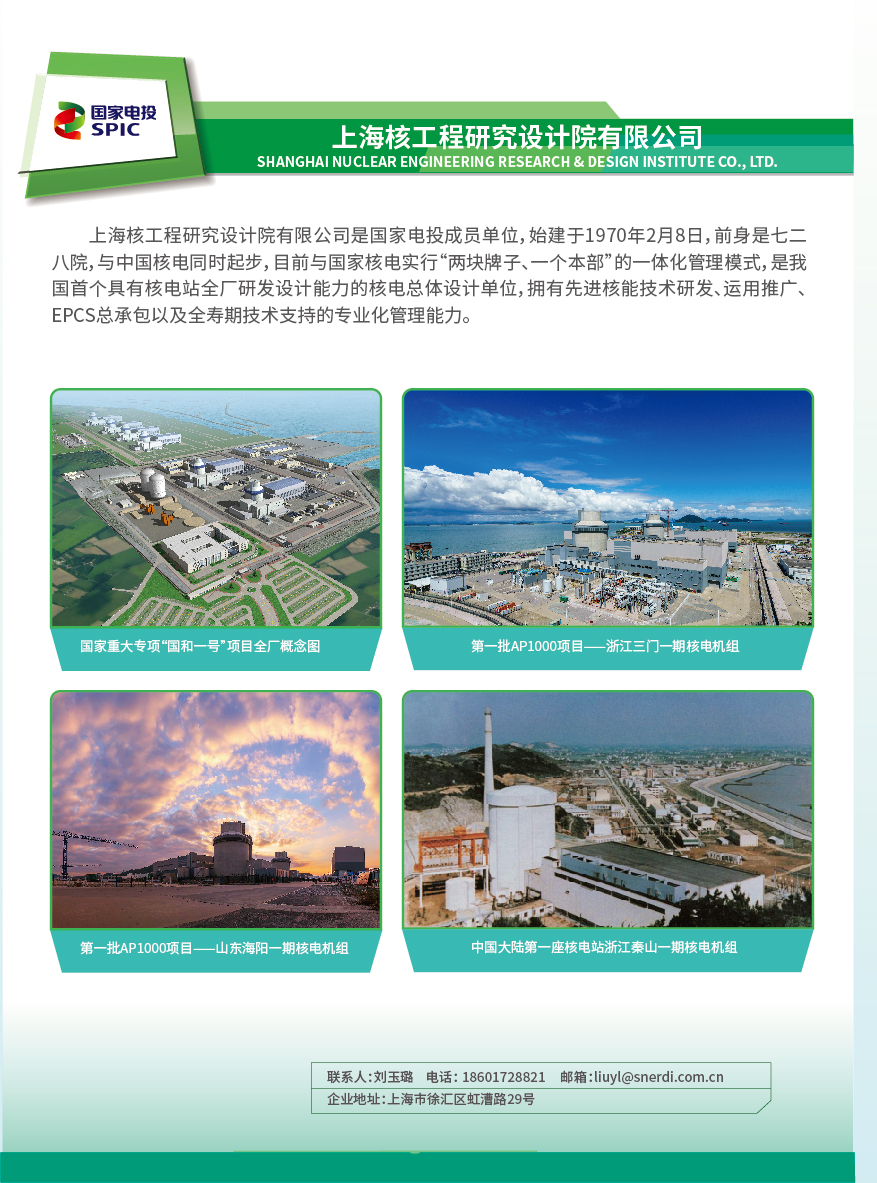 国家电投
SPIC

上海核工程研究设计院有限公司
SHANGHAI NUCLEAR ENGINEERING RESEARCH & DESIGN INSTITUTE CO., LTD.

上海核工程研究设计院有限公司是国家电投成员单位，始建于1970年2月8日，前身是七二八院，与中国核电同时起步，目前与国家核电实行“两块牌子、一个本部”的一体化管理模式，是我国首个具有核电站全厂研发设计能力的核电总体设计单位，拥有先进核能技术研发、运用推广、EPCS总承包以及全寿期技术支持的专业化管理能力。

国家重大专项“国和一号”项目全厂概念图

第一批AP1000项目——浙江三门一期核电机组

第一批AP1000项目——山东海阳一期核电机组

中国大陆第一座核电站浙江秦山一期核电机组

联系人：刘玉璐 电话：18601728821 邮箱：liuyl@snerdi.com.cn
企业地址：上海市徐汇区虹漕路29号